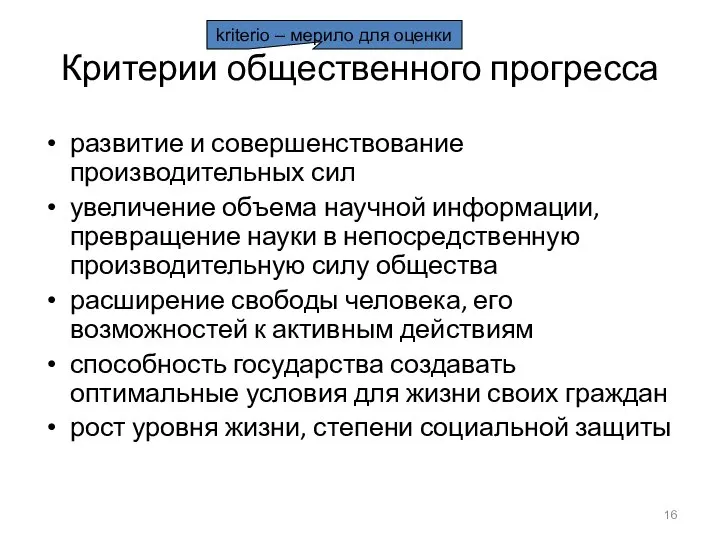 kriterio – мерило для оценки

Критерии общественного прогресса

• развитие и совершенствование производительных сил
• увеличение объема научной информации, превращение науки в непосредственную производительную силу общества
• расширение свободы человека, его возможностей к активным действиям
• способность государства создавать оптимальные условия для жизни своих граждан
• рост уровня жизни, степени социальной защиты

16